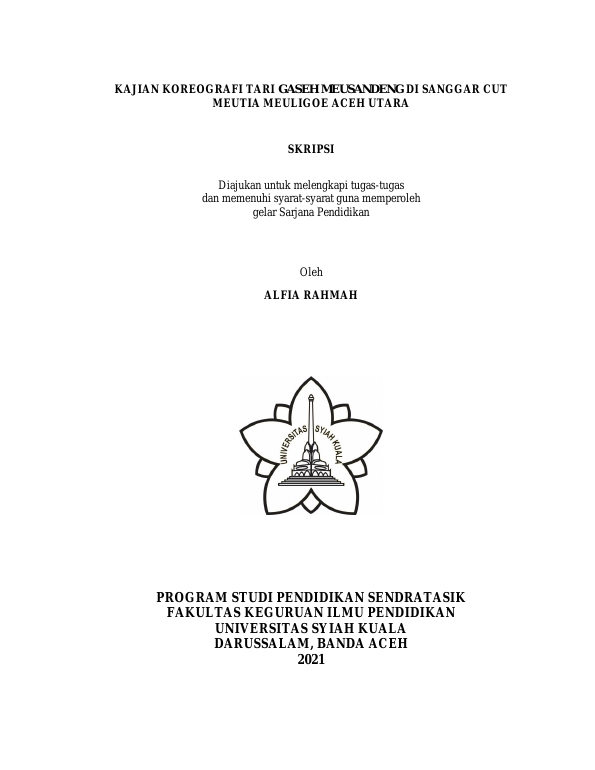 KAJIAN KOREOGRAFI TARI GASEH MEUSANDENG DI SANGGAR CUT MEUTIA MEULIGOE ACEH UTARA

SKRIPSI

Diajukan untuk melengkapi tugas-tugas dan memenuhi syarat-syarat guna memperoleh gelar Sarjana Pendidikan

Oleh

ALFIA RAHMAH

UNIVERSITAS SYIAH KUALA

PROGRAM STUDI PENDIDIKAN SENDRATASIK
FAKULTAS KEGURUAN ILMU PENDIDIKAN
UNIVERSITAS SYIAH KUALA
DARUSSALAM, BANDA ACEH
2021